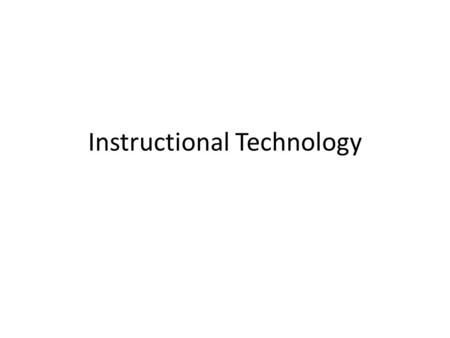 Instructional Technology